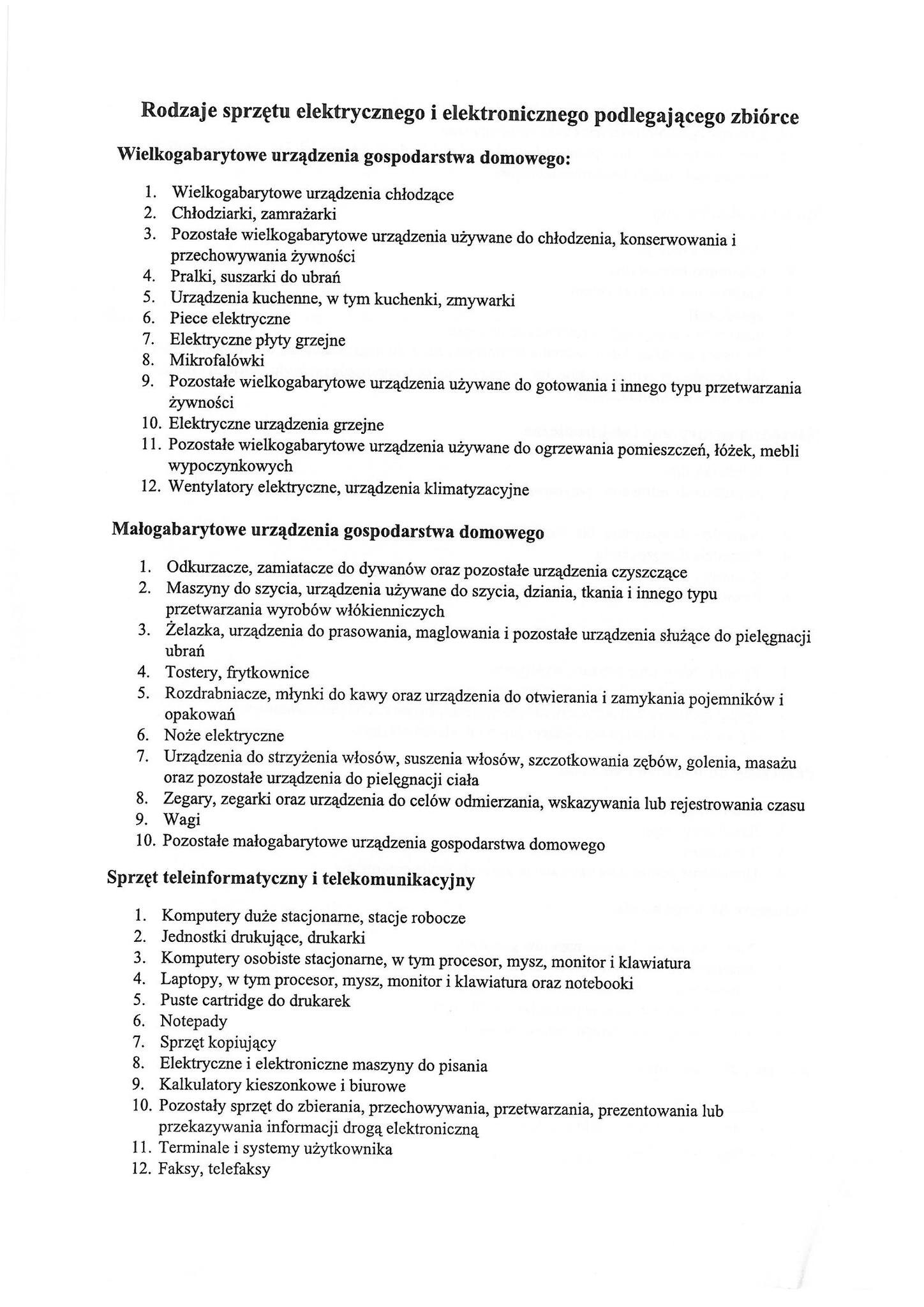 Rodzaje sprzętu elektrycznego i elektronicznego podlegającego zbiórce

Wielkogabarytowe urządzenia gospodarstwa domowego:

1. Wielkogabarytowe urządzenia chłodzące
2. Chłodziarki, zamrażarki
3. Pozostałe wielkogabarytowe urządzenia używane do chłodzenia, konserwowania i przechowywania żywności
4. Pralki, suszarki do ubrań
5. Urządzenia kuchenne, w tym kuchenki, zmywarki
6. Piece elektryczne
7. Elektryczne płyty grzejne
8. Mikrofalówki
9. Pozostałe wielkogabarytowe urządzenia używane do gotowania i innego typu przetwarzania żywności
10. Elektryczne urządzenia grzejne
11. Pozostałe wielkogabarytowe urządzenia używane do ogrzewania pomieszczeń, łóżek, mebli wypoczynkowych
12. Wentylatory elektryczne, urządzenia klimatyzacyjne

Małogabarytowe urządzenia gospodarstwa domowego

1. Odkurzacze, zamiatacze do dywanów oraz pozostałe urządzenia czyszczące
2. Maszyny do szycia, urządzenia używane do szycia, dziania, tkania i innego typu przetwarzania wyrobów włókienniczych
3. Żelazka, urządzenia do prasowania, maglowania i pozostałe urządzenia służące do pielęgnacji ubrań
4. Tostery, frytkownice
5. Rozdrabniacze, młynki do kawy oraz urządzenia do otwierania i zamykania pojemników i opakowań
6. Noże elektryczne
7. Urządzenia do strzyżenia włosów, suszenia włosów, szczotkowania zębów, golenia, masażu oraz pozostałe urządzenia do pielęgnacji ciała
8. Zegary, zegarki oraz urządzenia do celów odmierzania, wskazywania lub rejestrowania czasu
9. Wagi
10. Pozostałe małogabarytowe urządzenia gospodarstwa domowego

Sprzęt teleinformatyczny i telekomunikacyjny

1. Komputery duże stacjonarne, stacje robocze
2. Jednostki drukujące, drukarki
3. Komputery osobiste stacjonarne, w tym procesor, mysz, monitor i klawiatura
4. Laptopy, w tym procesor, mysz, monitor i klawiatura oraz notebooki
5. Puste cartridge do drukarek
6. Notepady
7. Sprzęt kopiujący
8. Elektryczne i elektroniczne maszyny do pisania
9. Kalkulatory kieszonkowe i biurowe
10. Pozostały sprzęt do zbierania, przechowywania, przetwarzania, prezentowania lub przekazywania informacji drogą elektroniczną
11. Terminale i systemy użytkownika
12. Faksy, telefaksy